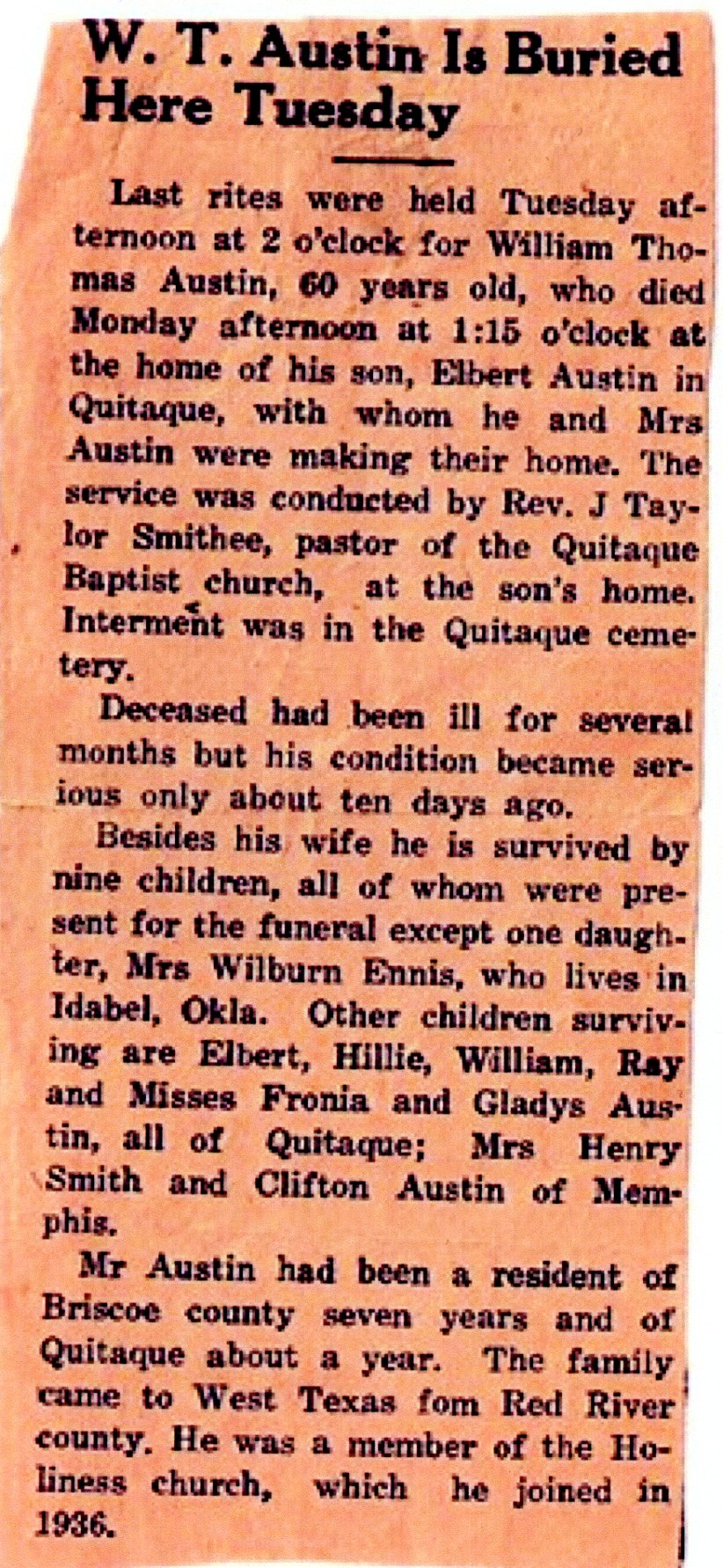 W. T. Austin Is Buried Here Tuesday

Last rites were held Tuesday afternoon at 2 o'clock for William Thomas Austin, 60 years old, who died Monday afternoon at 1:15 o'clock at the home of his son, Elbert Austin in Quitaque, with whom he and Mrs Austin were making their home. The service was conducted by Rev. J Taylor Smithee, pastor of the Quitaque Baptist church, at the son's home. Interment was in the Quitaque cemetery.

Deceased had been ill for several months but his condition became serious only about ten days ago.

Besides his wife he is survived by nine children, all of whom were present for the funeral except one daughter, Mrs Wilburn Ennis, who lives in Idabel, Okla. Other children surviving are Elbert, Hillie, William, Ray and Misses Fronia and Gladys Austin, all of Quitaque; Mrs Henry Smith and Clifton Austin of Memphis.

Mr Austin had been a resident of Briscoe county seven years and of Quitaque about a year. The family came to West Texas fom Red River county. He was a member of the Holiness church, which he joined in 1936.